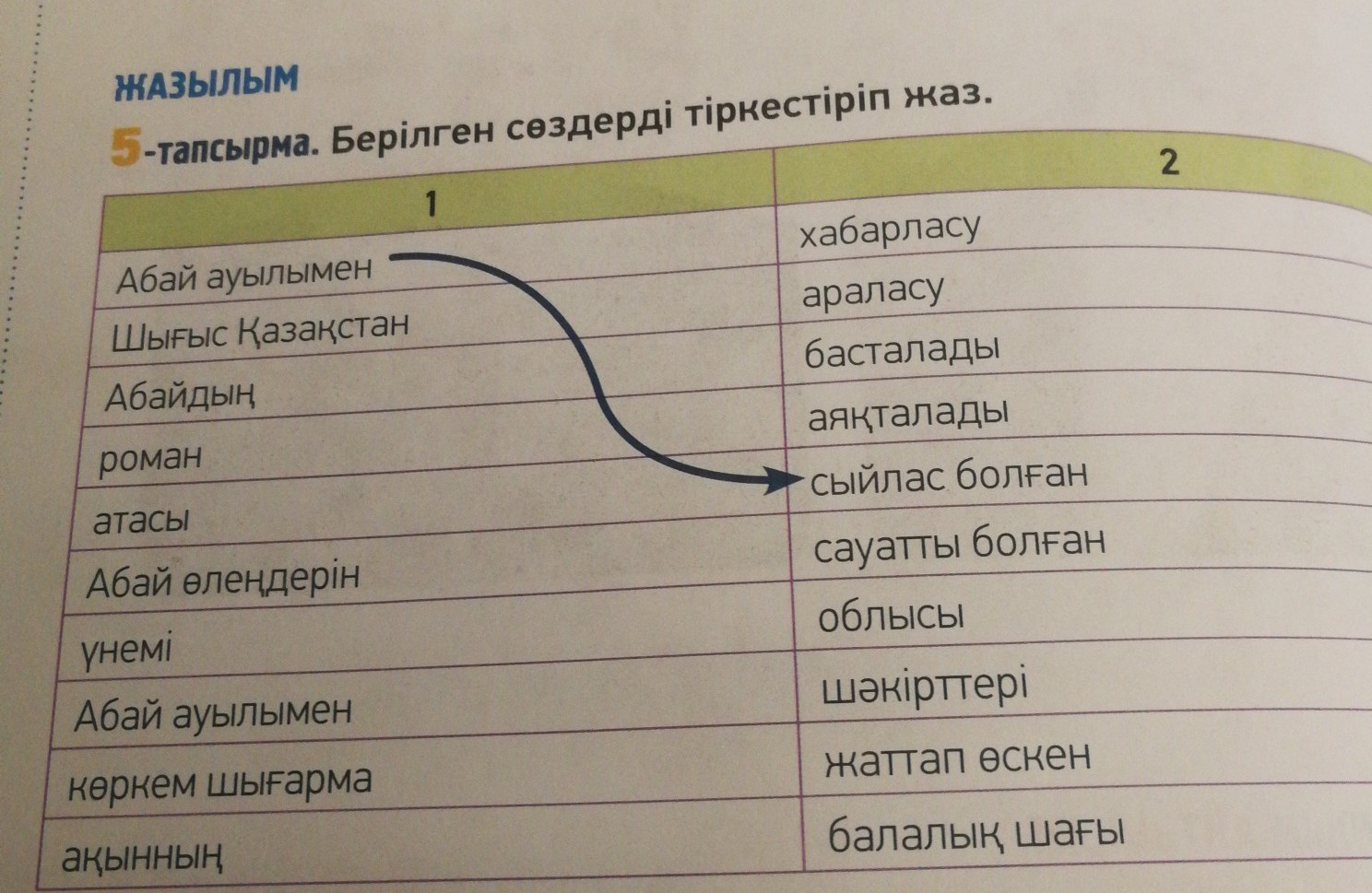 ЖАЗЫЛЫМ

5-тапсырма. Берілген сөздерді тіркестіріп жаз.

| 1 | 2 |
|---|---|
| Абай ауылымен | хабарласу |
| Шығыс Қазақстан | араласу |
| Абайдың | басталады |
| роман | аяқталады |
| атасы | сыйлас болған |
| Абай өлеңдерін | сауатты болған |
| үнемі | облысы |
| Абай ауылымен | шәкірттері |
| көркем шығарма | жаттап өскен |
| ақынның | балалық шағы |